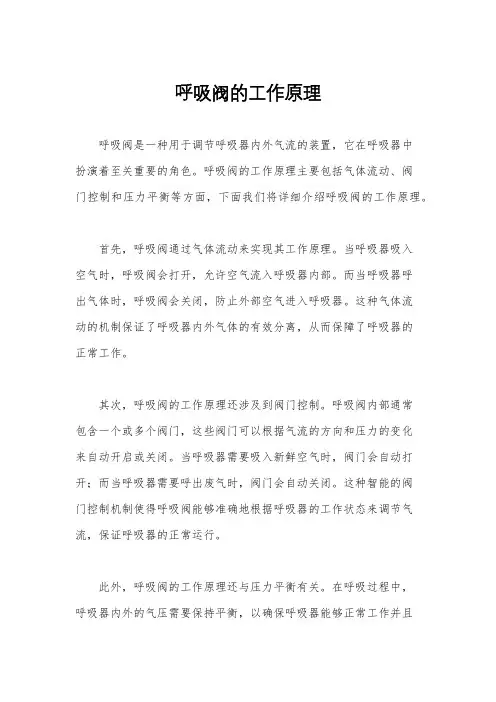 呼吸阀的工作原理

呼吸阀是一种用于调节呼吸器内外气流的装置，它在呼吸器中扮演着至关重要的角色。呼吸阀的工作原理主要包括气体流动、阀门控制和压力平衡等方面，下面我们将详细介绍呼吸阀的工作原理。

首先，呼吸阀通过气体流动来实现其工作原理。当呼吸器吸入空气时，呼吸阀会打开，允许空气流入呼吸器内部。而当呼吸器呼出气体时，呼吸阀会关闭，防止外部空气进入呼吸器。这种气体流动的机制保证了呼吸器内外气体的有效分离，从而保障了呼吸器的正常工作。

其次，呼吸阀的工作原理还涉及到阀门控制。呼吸阀内部通常包含一个或多个阀门，这些阀门可以根据气流的方向和压力的变化来自动开启或关闭。当呼吸器需要吸入新鲜空气时，阀门会自动打开；而当呼吸器需要呼出废气时，阀门会自动关闭。这种智能的阀门控制机制使得呼吸阀能够准确地根据呼吸器的工作状态来调节气流，保证呼吸器的正常运行。

此外，呼吸阀的工作原理还与压力平衡有关。在呼吸过程中，呼吸器内外的气压需要保持平衡，以确保呼吸器能够正常工作并且